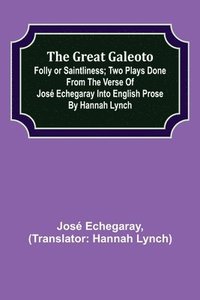 The Great Galeoto
Folly or Saintliness; Two Plays Done From The Verse Of José Echegaray Into English Prose By Hannah Lynch

José Echegaray, (Translator: Hannah Lynch)